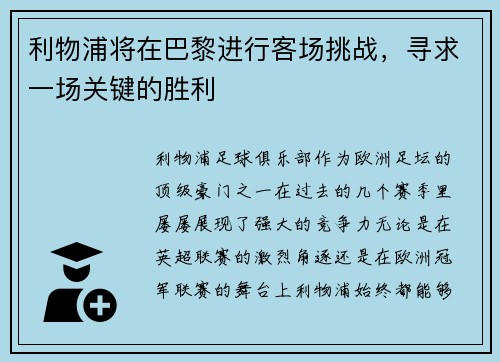 利物浦将在巴黎进行客场挑战，寻求一场关键的胜利

利物浦足球俱乐部作为欧洲足坛的顶级豪门之一在过去的几个赛季里屡屡展现了强大的竞争力无论是在英超联赛的激烈角逐还是在欧洲冠军联赛的舞台上利物浦始终都能够